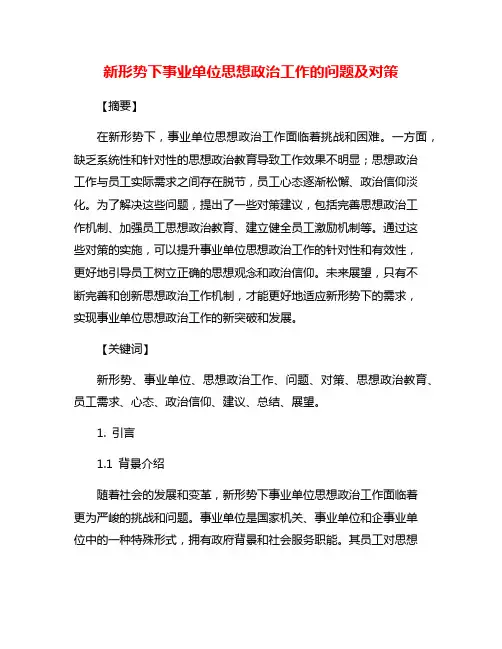 新形势下事业单位思想政治工作的问题及对策

【摘要】

在新形势下，事业单位思想政治工作面临着挑战和困难。一方面，缺乏系统性和针对性的思想政治教育导致工作效果不明显；思想政治工作与员工实际需求之间存在脱节，员工心态逐渐松懈、政治信仰淡化。为了解决这些问题，提出了一些对策建议，包括完善思想政治工作机制、加强员工思想政治教育、建立健全员工激励机制等。通过这些对策的实施，可以提升事业单位思想政治工作的针对性和有效性，更好地引导员工树立正确的思想观念和政治信仰。未来展望，只有不断完善和创新思想政治工作机制，才能更好地适应新形势下的需求，实现事业单位思想政治工作的新突破和发展。

【关键词】

新形势、事业单位、思想政治工作、问题、对策、思想政治教育、员工需求、心态、政治信仰、建议、总结、展望。

1. 引言

1.1 背景介绍

随着社会的发展和变革，新形势下事业单位思想政治工作面临着更为严峻的挑战和问题。事业单位是国家机关、事业单位和企事业单位中的一种特殊形式，拥有政府背景和社会服务职能。其员工对思想